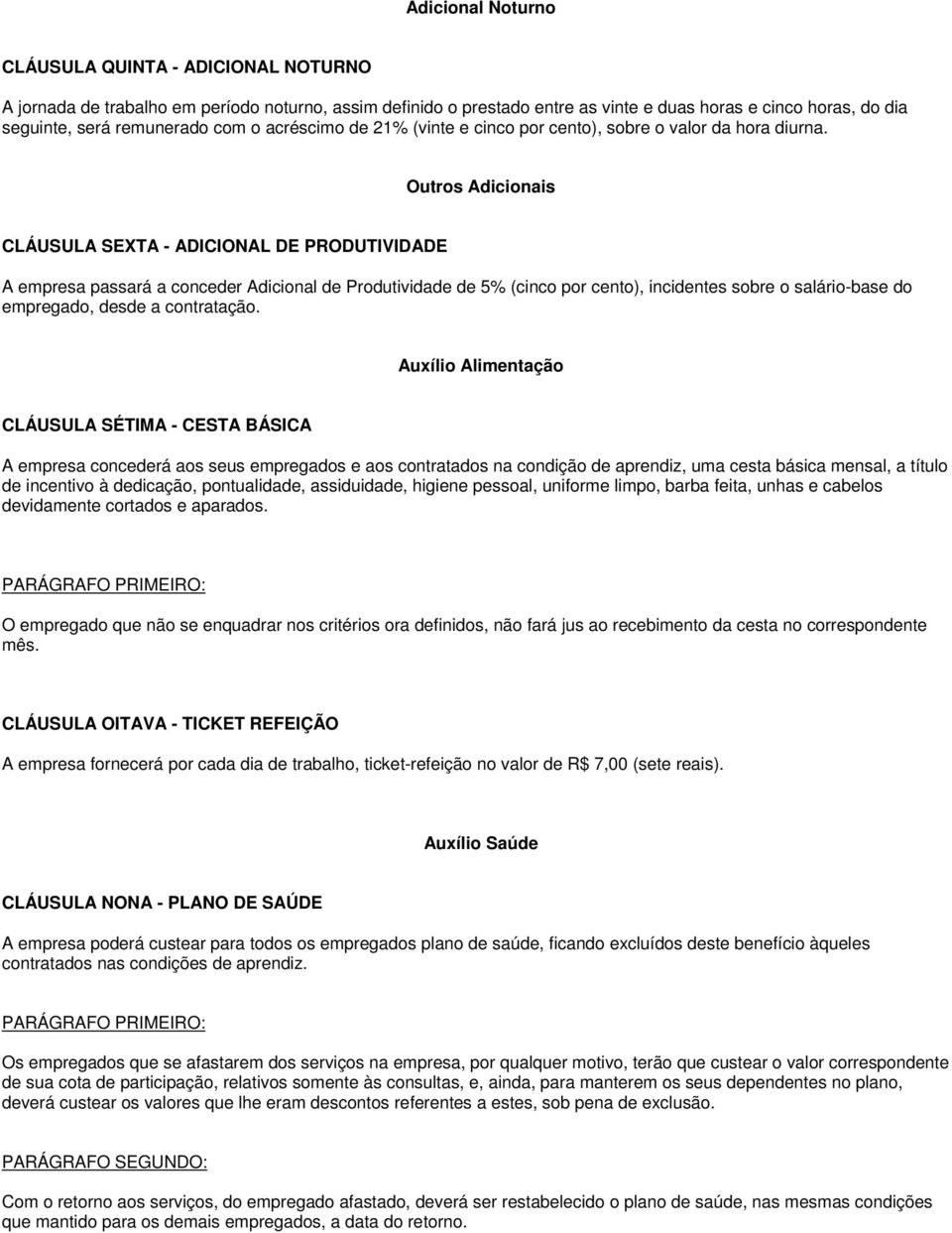 Adicional Noturno

CLÁUSULA QUINTA - ADICIONAL NOTURNO

A jornada de trabalho em período noturno, assim definido o prestado entre as vinte e duas horas e cinco horas, do dia seguinte, será remunerado com o acréscimo de 21% (vinte e cinco por cento), sobre o valor da hora diurna.

Outros Adicionais

CLÁUSULA SEXTA - ADICIONAL DE PRODUTIVIDADE

A empresa passará a conceder Adicional de Produtividade de 5% (cinco por cento), incidentes sobre o salário-base do empregado, desde a contratação.

Auxílio Alimentação

CLÁUSULA SÉTIMA - CESTA BÁSICA

A empresa concederá aos seus empregados e aos contratados na condição de aprendiz, uma cesta básica mensal, a título de incentivo à dedicação, pontualidade, assiduidade, higiene pessoal, uniforme limpo, barba feita, unhas e cabelos devidamente cortados e aparados.

PARÁGRAFO PRIMEIRO:

O empregado que não se enquadrar nos critérios ora definidos, não fará jus ao recebimento da cesta no correspondente mês.

CLÁUSULA OITAVA - TICKET REFEIÇÃO

A empresa fornecerá por cada dia de trabalho, ticket-refeição no valor de R$ 7,00 (sete reais).

Auxílio Saúde

CLÁUSULA NONA - PLANO DE SAÚDE

A empresa poderá custear para todos os empregados plano de saúde, ficando excluídos deste benefício àqueles contratados nas condições de aprendiz.

PARÁGRAFO PRIMEIRO:

Os empregados que se afastarem dos serviços na empresa, por qualquer motivo, terão que custear o valor correspondente de sua cota de participação, relativos somente às consultas, e, ainda, para manterem os seus dependentes no plano, deverá custear os valores que lhe eram descontos referentes a estes, sob pena de exclusão.

PARÁGRAFO SEGUNDO:

Com o retorno aos serviços, do empregado afastado, deverá ser restabelecido o plano de saúde, nas mesmas condições que mantido para os demais empregados, a data do retorno.